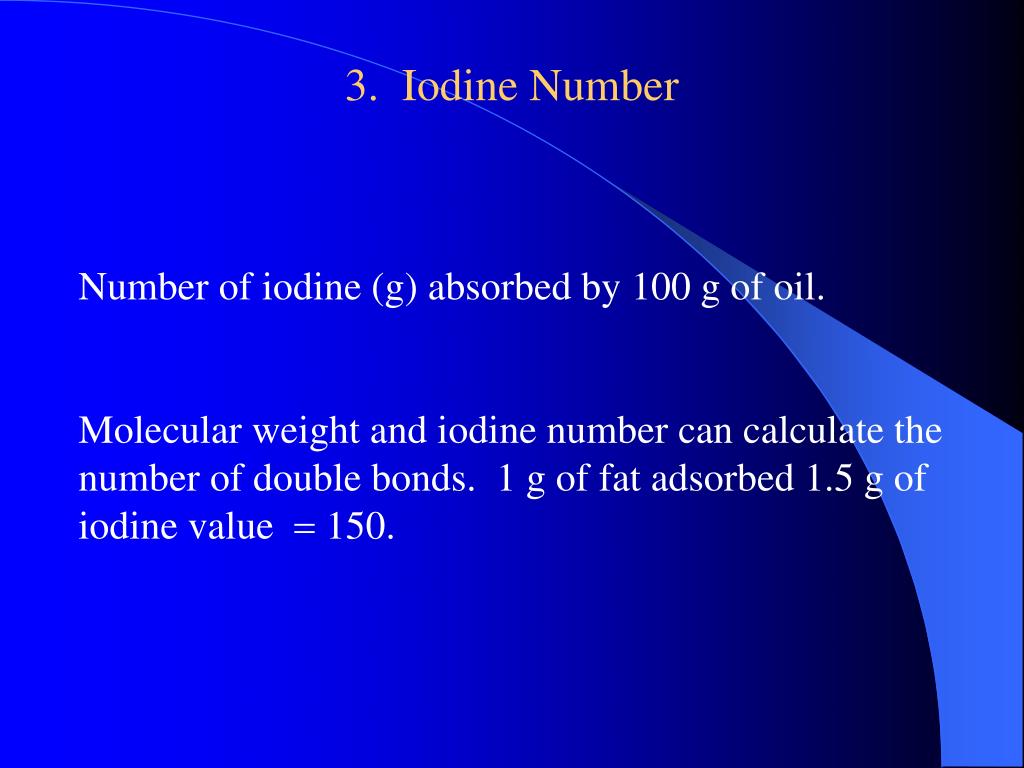 3. Iodine Number

Number of iodine (g) absorbed by 100 g of oil.

Molecular weight and iodine number can calculate the number of double bonds. 1 g of fat adsorbed 1.5 g of iodine value = 150.